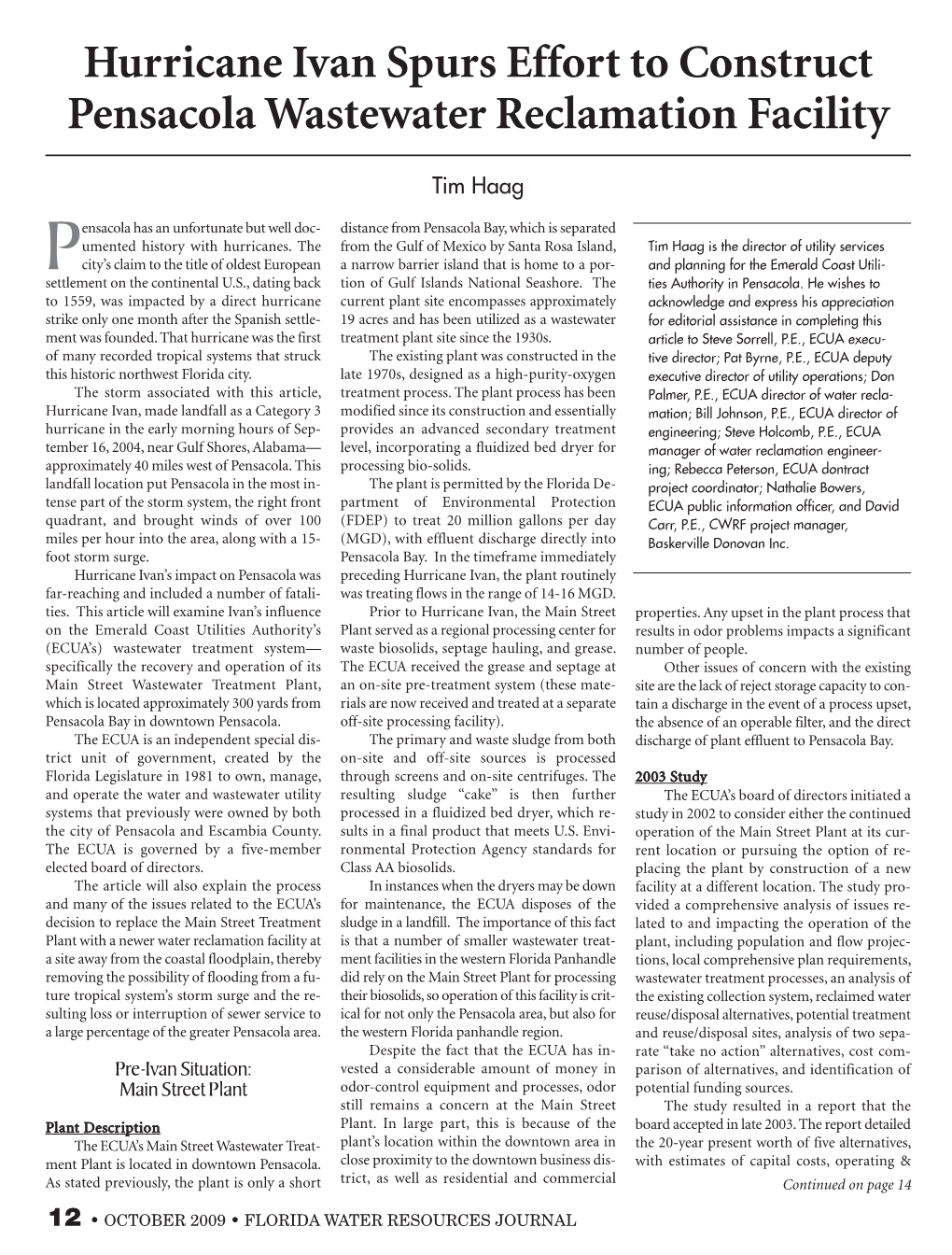 Hurricane Ivan Spurs Effort to Construct Pensacola Wastewater Reclamation Facility

Tim Haag

Pensacola has an unfortunate but well documented history with hurricanes. The city's claim to the title of oldest European settlement on the continental U.S., dating back to 1559, was impacted by a direct hurricane strike only one month after the Spanish settlement was founded. That hurricane was the first of many recorded tropical systems that struck this historic northwest Florida city.

The storm associated with this article, Hurricane Ivan, made landfall as a Category 3 hurricane in the early morning hours of September 16, 2004, near Gulf Shores, Alabama—approximately 40 miles west of Pensacola. This landfall location put Pensacola in the most intense part of the storm system, the right front quadrant, and brought winds of over 100 miles per hour into the area, along with a 15-foot storm surge.

Hurricane Ivan's impact on Pensacola was far-reaching and included a number of fatalities. This article will examine Ivan's influence on the Emerald Coast Utilities Authority's (ECUA's) wastewater treatment system—specifically the recovery and operation of its Main Street Wastewater Treatment Plant, which is located approximately 300 yards from Pensacola Bay in downtown Pensacola.

The ECUA is an independent special district unit of government, created by the Florida Legislature in 1981 to own, manage, and operate the water and wastewater utility systems that previously were owned by both the city of Pensacola and Escambia County. The ECUA is governed by a five-member elected board of directors.

The article will also explain the process and many of the issues related to the ECUA's decision to replace the Main Street Treatment Plant with a newer water reclamation facility at a site away from the coastal floodplain, thereby removing the possibility of flooding from a future tropical system's storm surge and the resulting loss or interruption of sewer service to a large percentage of the greater Pensacola area.

Pre-Ivan Situation: Main Street Plant

Plant Description
The ECUA's Main Street Wastewater Treatment Plant is located in downtown Pensacola. As stated previously, the plant is only a short distance from Pensacola Bay, which is separated from the Gulf of Mexico by Santa Rosa Island, a narrow barrier island that is home to a portion of Gulf Islands National Seashore. The current plant site encompasses approximately 19 acres and has been utilized as a wastewater treatment plant site since the 1930s.

The existing plant was constructed in the late 1970s, designed as a high-purity-oxygen treatment process. The plant process has been modified since its construction and essentially provides an advanced secondary treatment level, incorporating a fluidized bed dryer for processing bio-solids.

The plant is permitted by the Florida Department of Environmental Protection (FDEP) to treat 20 million gallons per day (MGD), with effluent discharge directly into Pensacola Bay. In the timeframe immediately preceding Hurricane Ivan, the plant routinely was treating flows in the range of 14-16 MGD.

Prior to Hurricane Ivan, the Main Street Plant served as a regional processing center for waste biosolids, septage hauling, and grease. The ECUA received the grease and septage at an on-site pre-treatment system (these materials are now received and treated at a separate off-site processing facility).

The primary and waste sludge from both on-site and off-site sources is processed through screens and on-site centrifuges. The resulting sludge "cake" is then further processed in a fluidized bed dryer, which results in a final product that meets U.S. Environmental Protection Agency standards for Class AA biosolids.

In instances when the dryers may be down for maintenance, the ECUA disposes of the sludge in a landfill. The importance of this fact is that a number of smaller wastewater treatment facilities in the western Florida Panhandle did rely on the Main Street Plant for processing their biosolids, so operation of this facility is critical for not only the Pensacola area, but also for the western Florida panhandle region.

Despite the fact that the ECUA has invested a considerable amount of money in odor-control equipment and processes, odor still remains a concern at the Main Street Plant. In large part, this is because of the plant's location within the downtown area in close proximity to the downtown business district, as well as residential and commercial

Tim Haag is the director of utility services and planning for the Emerald Coast Utilities Authority in Pensacola. He wishes to acknowledge and express his appreciation for editorial assistance in completing this article to Steve Sorrell, P.E., ECUA executive director; Pat Byrne, P.E., ECUA deputy executive director of utility operations; Don Palmer, P.E., ECUA director of water reclamation; Bill Johnson, P.E., ECUA director of engineering; Steve Holcomb, P.E., ECUA manager of water reclamation engineering; Rebecca Peterson, ECUA dontract project coordinator; Nathalie Bowers, ECUA public information officer, and David Carr, P.E., CWRF project manager, Baskerville Donovan Inc.

properties. Any upset in the plant process that results in odor problems impacts a significant number of people.

Other issues of concern with the existing site are the lack of reject storage capacity to contain a discharge in the event of a process upset, the absence of an operable filter, and the direct discharge of plant effluent to Pensacola Bay.

2003 Study
The ECUA's board of directors initiated a study in 2002 to consider either the continued operation of the Main Street Plant at its current location or pursuing the option of replacing the plant by construction of a new facility at a different location. The study provided a comprehensive analysis of issues related to and impacting the operation of the plant, including population and flow projections, local comprehensive plan requirements, wastewater treatment processes, an analysis of the existing collection system, reclaimed water reuse/disposal alternatives, potential treatment and reuse/disposal sites, analysis of two separate "take no action" alternatives, cost comparison of alternatives, and identification of potential funding sources.

The study resulted in a report that the board accepted in late 2003. The report detailed the 20-year present worth of five alternatives, with estimates of capital costs, operating &

Continued on page 14

12 • OCTOBER 2009 • FLORIDA WATER RESOURCES JOURNAL